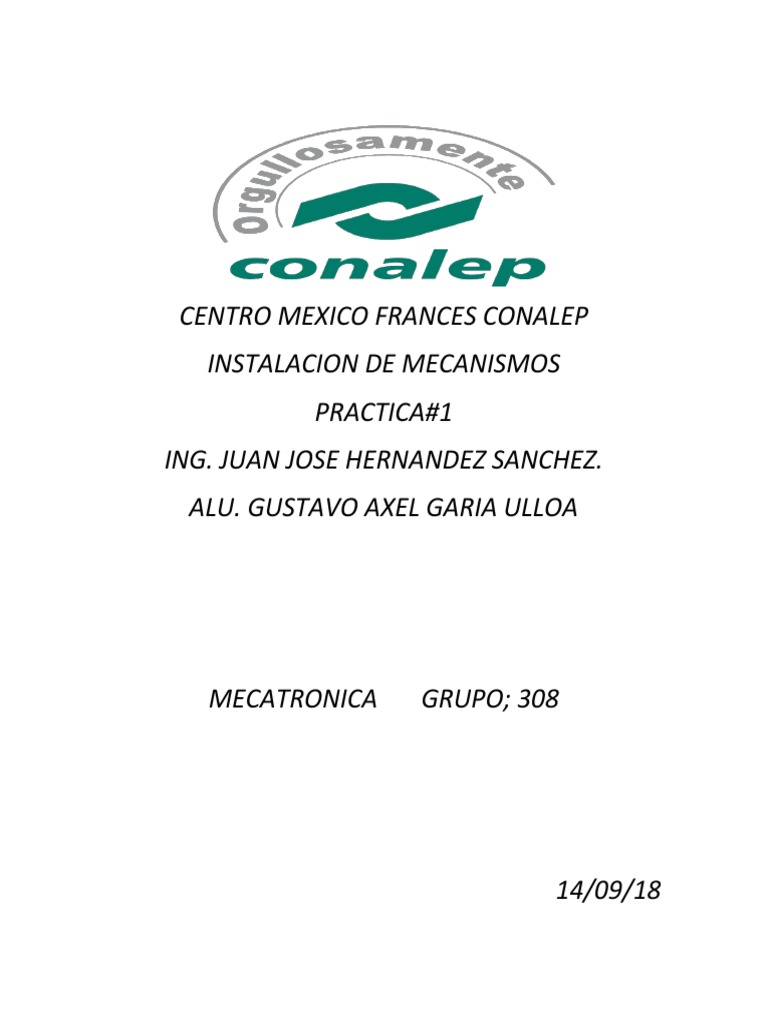 Orgullosamente
conalep

CENTRO MEXICO FRANCES CONALEP

INSTALACION DE MECANISMOS

PRACTICA#1

ING. JUAN JOSE HERNANDEZ SANCHEZ.

ALU. GUSTAVO AXEL GARIA ULLOA

MECATRONICA GRUPO; 308

14/09/18